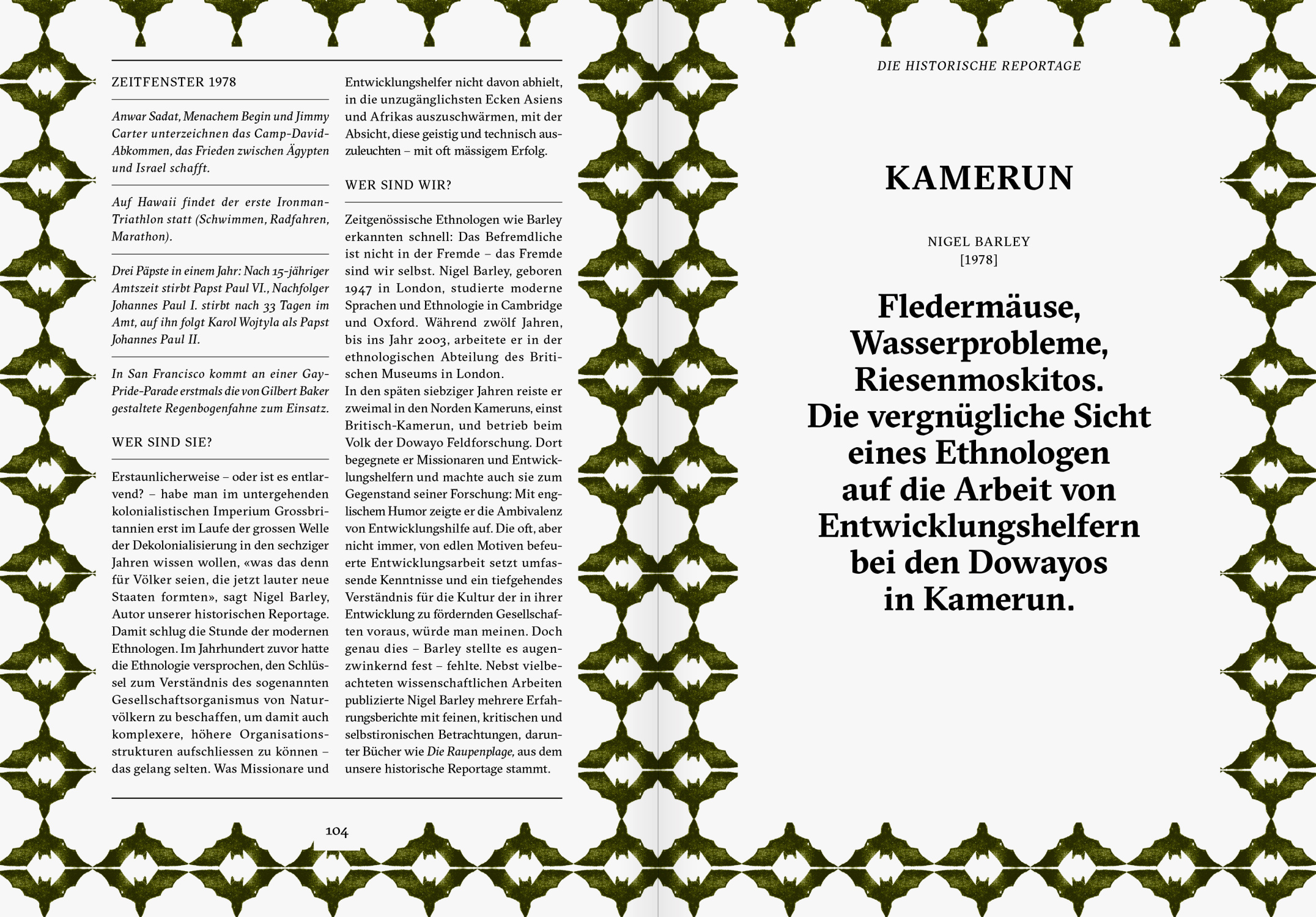 ZEITFENSTER 1978

Anwar Sadat, Menachem Begin und Jimmy Carter unterzeichnen das Camp-David-Abkommen, das Frieden zwischen Ägypten und Israel schafft.

Auf Hawaii findet der erste Ironman-Triathlon statt (Schwimmen, Radfahren, Marathon).

Drei Päpste in einem Jahr: Nach 15-jähriger Amtszeit stirbt Papst Paul VI., Nachfolger Johannes Paul I. stirbt nach 33 Tagen im Amt, auf ihn folgt Karol Wojtyla als Papst Johannes Paul II.

In San Francisco kommt an einer Gay-Pride-Parade erstmals die von Gilbert Baker gestaltete Regenbogenfahne zum Einsatz.

WER SIND SIE?

Erstaunlicherweise – oder ist es entlarvend? – habe man im untergehenden kolonialistischen Imperium Grossbritannien erst im Laufe der grossen Welle der Dekolonialisierung in den sechziger Jahren wissen wollen, «was das denn für Völker seien, die jetzt lauter neue Staaten formten», sagt Nigel Barley, Autor unserer historischen Reportage. Damit schlug die Stunde der modernen Ethnologen. Im Jahrhundert zuvor hatte die Ethnologie versprochen, den Schlüssel zum Verständnis des sogenannten Gesellschaftsorganismus von Naturvölkern zu beschaffen, um damit auch komplexere, höhere Organisationsstrukturen aufschliessen zu können – das gelang selten. Was Missionare und Entwicklungshelfer nicht davon abhielt, in die unzugänglichsten Ecken Asiens und Afrikas auszuschwärmen, mit der Absicht, diese geistig und technisch auszuleuchten – mit oft mässigem Erfolg.

WER SIND WIR?

Zeitgenössische Ethnologen wie Barley erkannten schnell: Das Befremdliche ist nicht in der Fremde – das Fremde sind wir selbst. Nigel Barley, geboren 1947 in London, studierte moderne Sprachen und Ethnologie in Cambridge und Oxford. Während zwölf Jahren, bis ins Jahr 2003, arbeitete er in der ethnologischen Abteilung des Britischen Museums in London.
In den späten siebziger Jahren reiste er zweimal in den Norden Kameruns, einst Britisch-Kamerun, und betrieb beim Volk der Dowayo Feldforschung. Dort begegnete er Missionaren und Entwicklungshelfern und machte auch sie zum Gegenstand seiner Forschung: Mit englischem Humor zeigte er die Ambivalenz von Entwicklungshilfe auf. Die oft, aber nicht immer, von edlen Motiven befeuerte Entwicklungsarbeit setzt umfassende Kenntnisse und ein tiefgehendes Verständnis für die Kultur der in ihrer Entwicklung zu fördernden Gesellschaften voraus, würde man meinen. Doch genau dies – Barley stellte es augenzwinkernd fest – fehlte. Nebst vielbeachteten wissenschaftlichen Arbeiten publizierte Nigel Barley mehrere Erfahrungsberichte mit feinen, kritischen und selbstironischen Betrachtungen, darunter Bücher wie Die Raupenplage, aus dem unsere historische Reportage stammt.

104

DIE HISTORISCHE REPORTAGE

KAMERUN

NIGEL BARLEY
[1978]

Fledermäuse,
Wasserprobleme,
Riesenmoskitos.
Die vergnügliche Sicht
eines Ethnologen
auf die Arbeit von
Entwicklungshelfern
bei den Dowayos
in Kamerun.